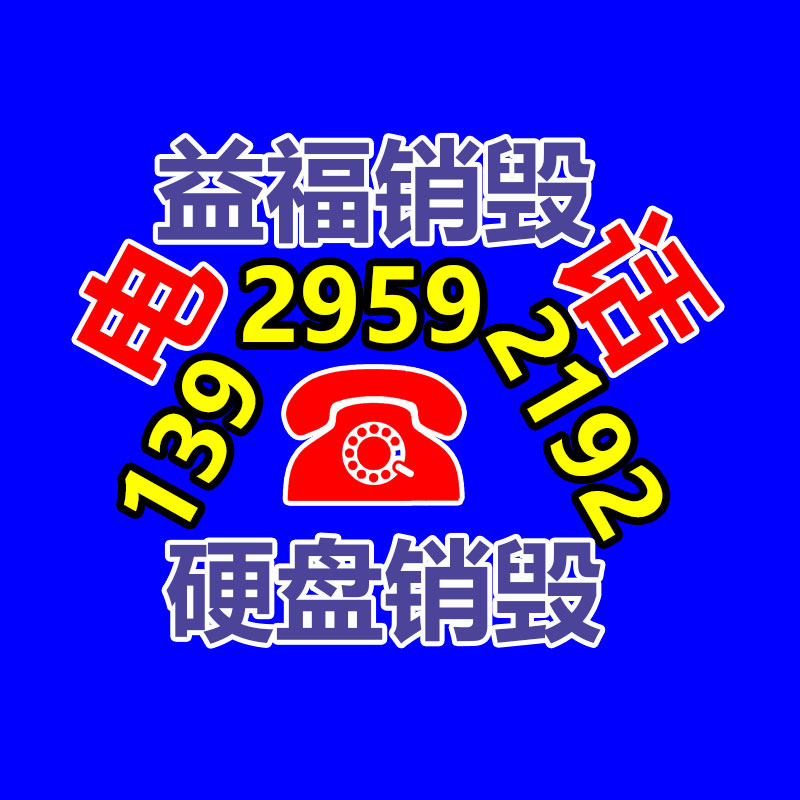 益福销毁

电 话

139 2959 2192

硬盘销毁